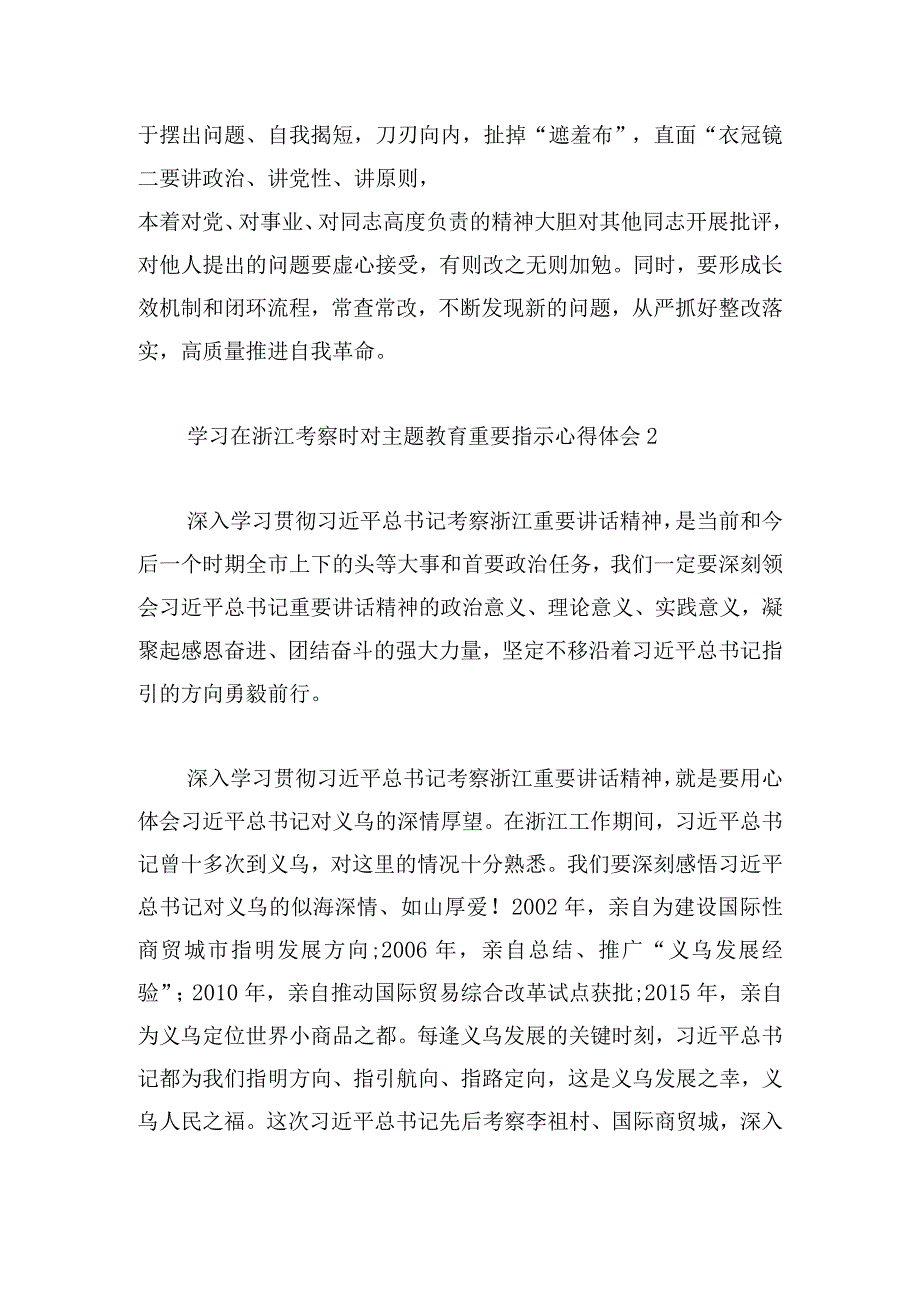 于摆出问题、自我揭短，刀刃向内，扯掉“遮羞布”，直面“衣冠镜
二要讲政治、讲党性、讲原则，
本着对党、对事业、对同志高度负责的精神大胆对其他同志开展批评，对他人提出的问题要虚心接受，有则改之无则加勉。同时，要形成长效机制和闭环流程，常查常改，不断发现新的问题，从严抓好整改落实，高质量推进自我革命。

学习在浙江考察时对主题教育重要指示心得体会2

深入学习贯彻习近平总书记考察浙江重要讲话精神，是当前和今后一个时期全市上下的头等大事和首要政治任务，我们一定要深刻领会习近平总书记重要讲话精神的政治意义、理论意义、实践意义，凝聚起感恩奋进、团结奋斗的强大力量，坚定不移沿着习近平总书记指引的方向勇毅前行。

深入学习贯彻习近平总书记考察浙江重要讲话精神，就是要用心体会习近平总书记对义乌的深情厚望。在浙江工作期间，习近平总书记曾十多次到义乌，对这里的情况十分熟悉。我们要深刻感悟习近平总书记对义乌的似海深情、如山厚爱！2002年，亲自为建设国际性商贸城市指明发展方向;2006年，亲自总结、推广“义乌发展经验”；2010年，亲自推动国际贸易综合改革试点获批;2015年，亲自为义乌定位世界小商品之都。每逢义乌发展的关键时刻，习近平总书记都为我们指明方向、指引航向、指路定向，这是义乌发展之幸，义乌人民之福。这次习近平总书记先后考察李祖村、国际商贸城，深入